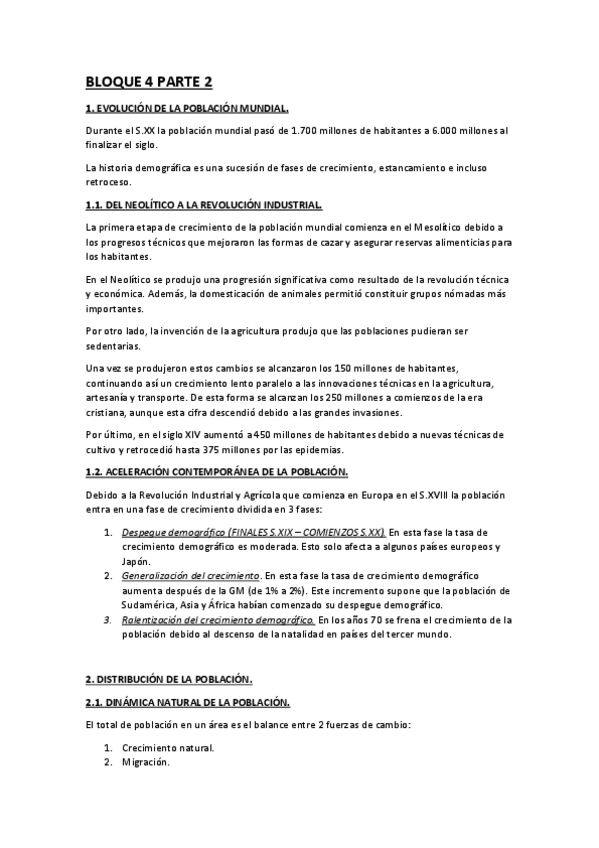 BLOQUE 4 PARTE 2

1. EVOLUCIÓN DE LA POBLACIÓN MUNDIAL.

Durante el S.XX la población mundial pasó de 1.700 millones de habitantes a 6.000 millones al finalizar el siglo.

La historia demográfica es una sucesión de fases de crecimiento, estancamiento e incluso retroceso.

1.1. DEL NEOLÍTICO A LA REVOLUCIÓN INDUSTRIAL.

La primera etapa de crecimiento de la población mundial comienza en el Mesolítico debido a los progresos técnicos que mejoraron las formas de cazar y asegurar reservas alimenticias para los habitantes.

En el Neolítico se produjo una progresión significativa como resultado de la revolución técnica y económica. Además, la domesticación de animales permitió constituir grupos nómadas más importantes.

Por otro lado, la invención de la agricultura produjo que las poblaciones pudieran ser sedentarias.

Una vez se produjeron estos cambios se alcanzaron los 150 millones de habitantes, continuando así un crecimiento lento paralelo a las innovaciones técnicas en la agricultura, artesanía y transporte. De esta forma se alcanzan los 250 millones a comienzos de la era cristiana, aunque esta cifra descendió debido a las grandes invasiones.

Por último, en el siglo XIV aumentó a 450 millones de habitantes debido a nuevas técnicas de cultivo y retrocedió hasta 375 millones por las epidemias.

1.2. ACELERACIÓN CONTEMPORÁNEA DE LA POBLACIÓN.

Debido a la Revolución Industrial y Agrícola que comienza en Europa en el S.XVIII la población entra en una fase de crecimiento dividida en 3 fases:

1. Despegue demográfico (FINALES S.XIX – COMIENZOS S.XX). En esta fase la tasa de crecimiento demográfico es moderada. Esto solo afecta a algunos países europeos y Japón.
2. Generalización del crecimiento. En esta fase la tasa de crecimiento demográfico aumenta después de la GM (de 1% a 2%). Este incremento supone que la población de Sudamérica, Asia y África habían comenzado su despegue demográfico.
3. Ralentización del crecimiento demográfico. En los años 70 se frena el crecimiento de la población debido al descenso de la natalidad en países del tercer mundo.

2. DISTRIBUCIÓN DE LA POBLACIÓN.

2.1. DINÁMICA NATURAL DE LA POBLACIÓN.

El total de población en un área es el balance entre 2 fuerzas de cambio:

1. Crecimiento natural.
2. Migración.